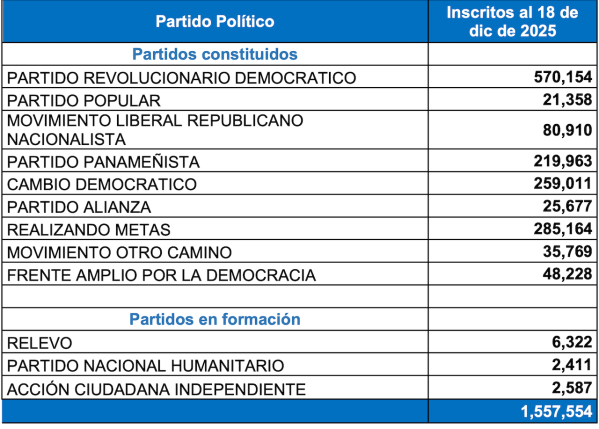 | Partido Político | Inscritos al 18 de dic de 2025 |
|---|---|
| Partidos constituidos | |
| PARTIDO REVOLUCIONARIO DEMOCRATICO | 570,154 |
| PARTIDO POPULAR | 21,358 |
| MOVIMIENTO LIBERAL REPUBLICANO NACIONALISTA | 80,910 |
| PARTIDO PANAMEÑISTA | 219,963 |
| CAMBIO DEMOCRATICO | 259,011 |
| PARTIDO ALIANZA | 25,677 |
| REALIZANDO METAS | 285,164 |
| MOVIMIENTO OTRO CAMINO | 35,769 |
| FRENTE AMPLIO POR LA DEMOCRACIA | 48,228 |
| | |
| Partidos en formación | |
| RELEVO | 6,322 |
| PARTIDO NACIONAL HUMANITARIO | 2,411 |
| ACCIÓN CIUDADANA INDEPENDIENTE | 2,587 |
| | 1,557,554 |